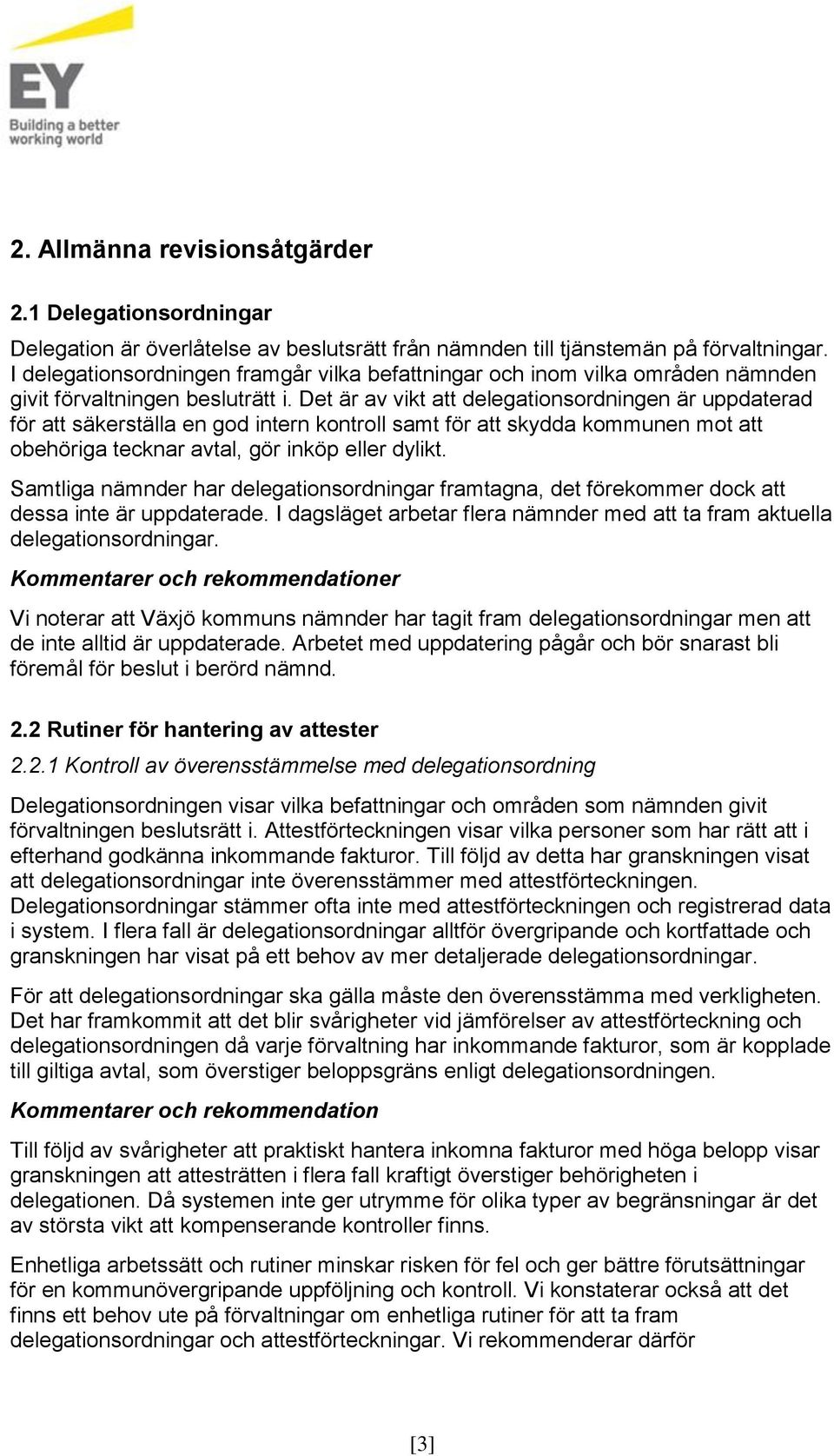 EY
Building a better working world

2. Allmänna revisionsåtgärder

2.1 Delegationsordningar

Delegation är överlåtelse av beslutsrätt från nämnden till tjänstemän på förvaltningar. I delegationsordningen framgår vilka befattningar och inom vilka områden nämnden givit förvaltningen besluträtt i. Det är av vikt att delegationsordningen är uppdaterad för att säkerställa en god intern kontroll samt för att skydda kommunen mot att obehöriga tecknar avtal, gör inköp eller dylikt.

Samtliga nämnder har delegationsordningar framtagna, det förekommer dock att dessa inte är uppdaterade. I dagsläget arbetar flera nämnder med att ta fram aktuella delegationsordningar.

Kommentarer och rekommendationer

Vi noterar att Växjö kommuns nämnder har tagit fram delegationsordningar men att de inte alltid är uppdaterade. Arbetet med uppdatering pågår och bör snarast bli föremål för beslut i berörd nämnd.

2.2 Rutiner för hantering av attester

2.2.1 Kontroll av överensstämmelse med delegationsordning

Delegationsordningen visar vilka befattningar och områden som nämnden givit förvaltningen beslutsrätt i. Attestförteckningen visar vilka personer som har rätt att i efterhand godkänna inkommande fakturor. Till följd av detta har granskningen visat att delegationsordningar inte överensstämmer med attestförteckningen. Delegationsordningar stämmer ofta inte med attestförteckningen och registrerad data i system. I flera fall är delegationsordningar alltför övergripande och kortfattade och granskningen har visat på ett behov av mer detaljerade delegationsordningar.

För att delegationsordningar ska gälla måste den överensstämma med verkligheten. Det har framkommit att det blir svårigheter vid jämförelser av attestförteckning och delegationsordningen då varje förvaltning har inkommande fakturor, som är kopplade till giltiga avtal, som överstiger beloppsgräns enligt delegationsordningen.

Kommentarer och rekommendation

Till följd av svårigheter att praktiskt hantera inkomna fakturor med höga belopp visar granskningen att attesträtten i flera fall kraftigt överstiger behörigheten i delegationen. Då systemen inte ger utrymme för olika typer av begränsningar är det av största vikt att kompenserande kontroller finns.

Enhetliga arbetssätt och rutiner minskar risken för fel och ger bättre förutsättningar för en kommunövergripande uppföljning och kontroll. Vi konstaterar också att det finns ett behov ute på förvaltningar om enhetliga rutiner för att ta fram delegationsordningar och attestförteckningar. Vi rekommenderar därför

[3]